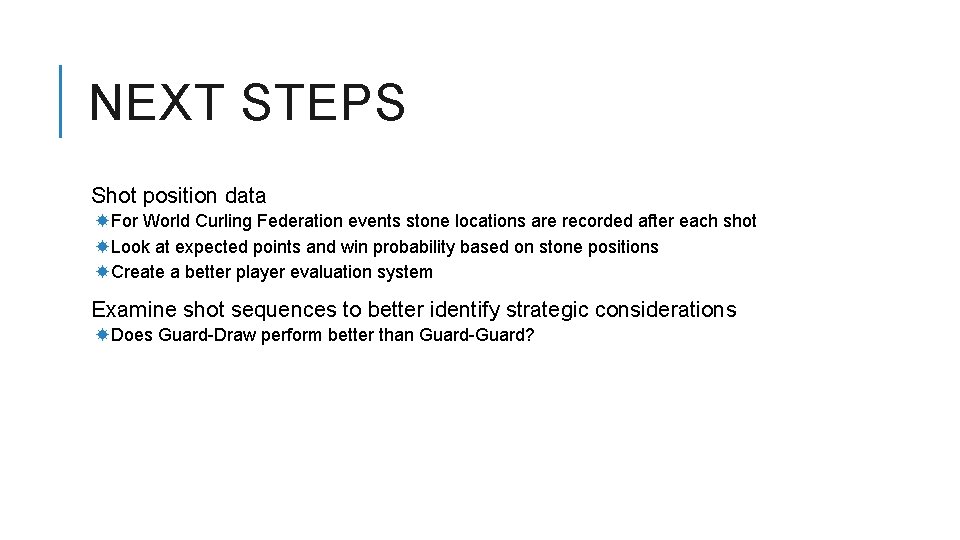 NEXT STEPS

Shot position data

For World Curling Federation events stone locations are recorded after each shot

Look at expected points and win probability based on stone positions

Create a better player evaluation system

Examine shot sequences to better identify strategic considerations

Does Guard-Draw perform better than Guard-Guard?